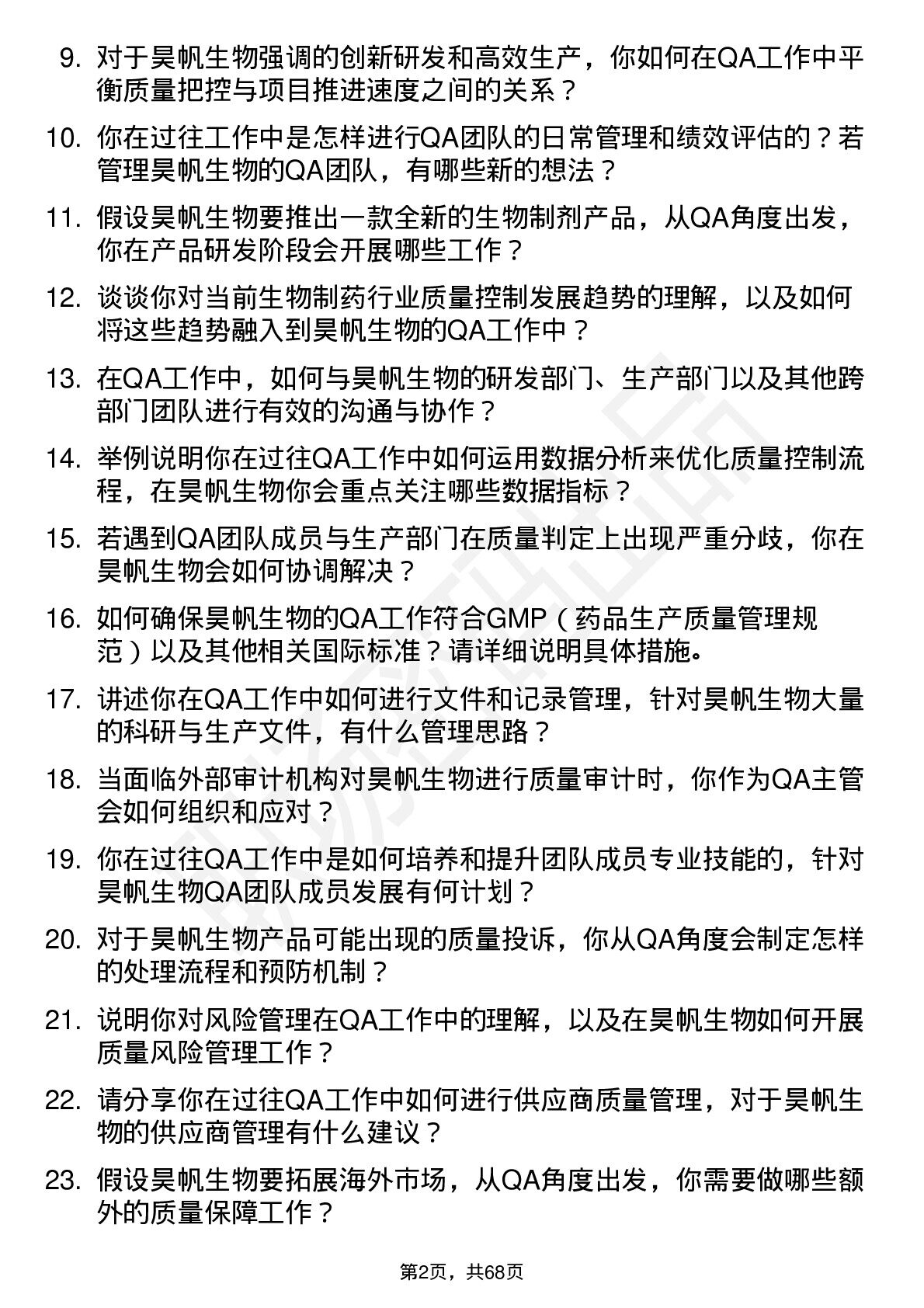 9. 对于昊帆生物强调的创新研发和高效生产，你如何在QA工作中平衡质量把控与项目推进速度之间的关系？

10. 你在过往工作中是怎样进行QA团队的日常管理和绩效评估的？若管理昊帆生物的QA团队，有哪些新的想法？

11. 假设昊帆生物要推出一款全新的生物制剂产品，从QA角度出发，你在产品研发阶段会开展哪些工作？

12. 谈谈你对当前生物制药行业质量控制发展趋势的理解，以及如何将这些趋势融入到昊帆生物的QA工作中？

13. 在QA工作中，如何与昊帆生物的研发部门、生产部门以及其他跨部门团队进行有效的沟通与协作？

14. 举例说明你在过往QA工作中如何运用数据分析来优化质量控制流程，在昊帆生物你会重点关注哪些数据指标？

15. 若遇到QA团队成员与生产部门在质量判定上出现严重分歧，你在昊帆生物会如何协调解决？

16. 如何确保昊帆生物的QA工作符合GMP（药品生产质量管理规范）以及其他相关国际标准？请详细说明具体措施。

17. 讲述你在QA工作中如何进行文件和记录管理，针对昊帆生物大量的科研与生产文件，有什么管理思路？

18. 当面临外部审计机构对昊帆生物进行质量审计时，你作为QA主管会如何组织和应对？

19. 你在过往QA工作中是如何培养和提升团队成员专业技能的，针对昊帆生物QA团队成员发展有何计划？

20. 对于昊帆生物产品可能出现的质量投诉，你从QA角度会制定怎样的处理流程和预防机制？

21. 说明你对风险管理在QA工作中的理解，以及在昊帆生物如何开展质量风险管理工作？

22. 请分享你在过往QA工作中如何进行供应商质量管理，对于昊帆生物的供应商管理有什么建议？

23. 假设昊帆生物要拓展海外市场，从QA角度出发，你需要做哪些额外的质量保障工作？

第2页，共68页